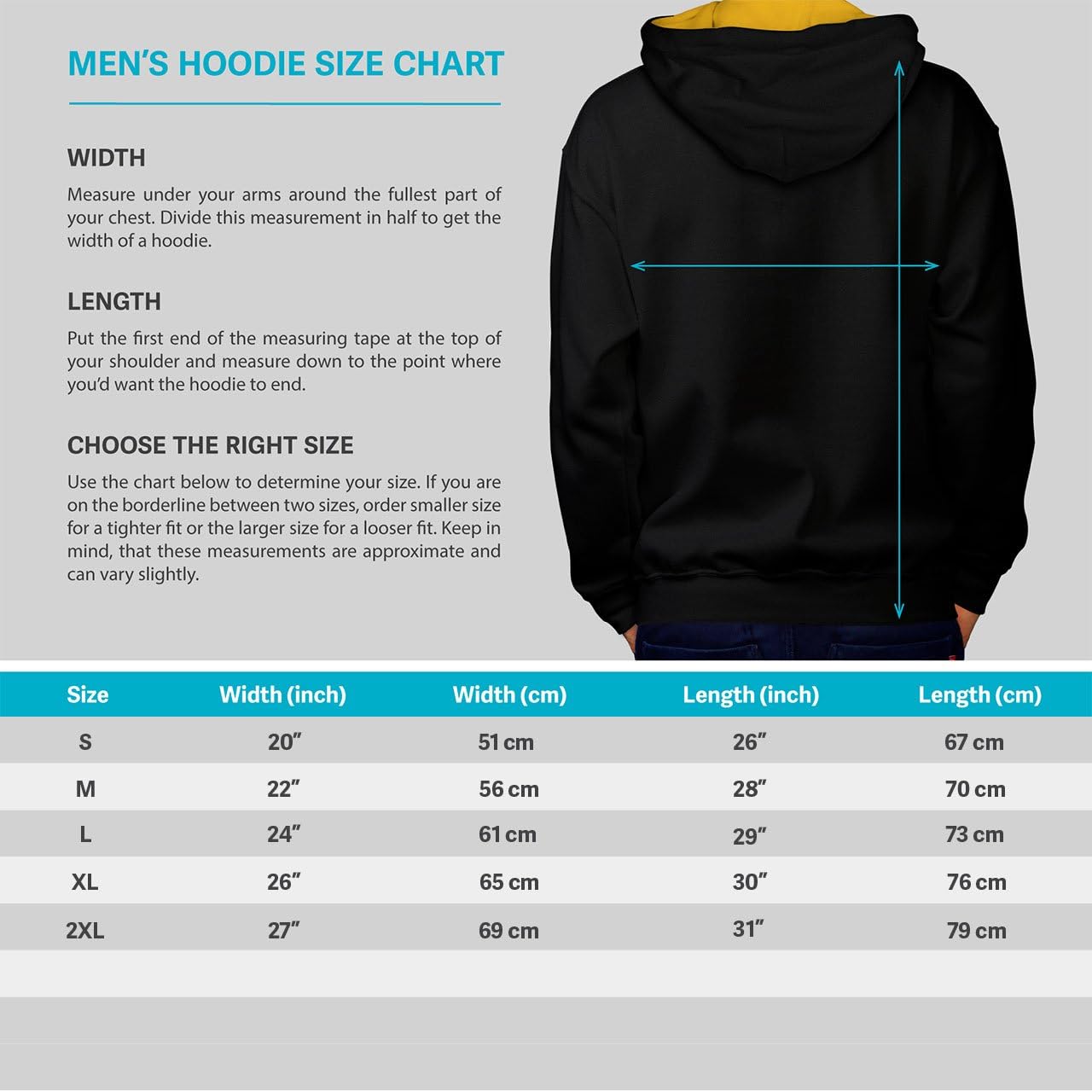 MEN'S HOODIE SIZE CHART

WIDTH

Measure under your arms around the fullest part of your chest. Divide this measurement in half to get the width of a hoodie.

LENGTH

Put the first end of the measuring tape at the top of your shoulder and measure down to the point where you'd want the hoodie to end.

CHOOSE THE RIGHT SIZE

Use the chart below to determine your size. If you are on the borderline between two sizes, order smaller size for a tighter fit or the larger size for a looser fit. Keep in mind, that these measurements are approximate and can vary slightly.

| Size | Width (inch) | Width (cm) | Length (inch) | Length (cm) |
|---|---|---|---|---|
| S | 20" | 51 cm | 26" | 67 cm |
| M | 22" | 56 cm | 28" | 70 cm |
| L | 24" | 61 cm | 29" | 73 cm |
| XL | 26" | 65 cm | 30" | 76 cm |
| 2XL | 27" | 69 cm | 31" | 79 cm |